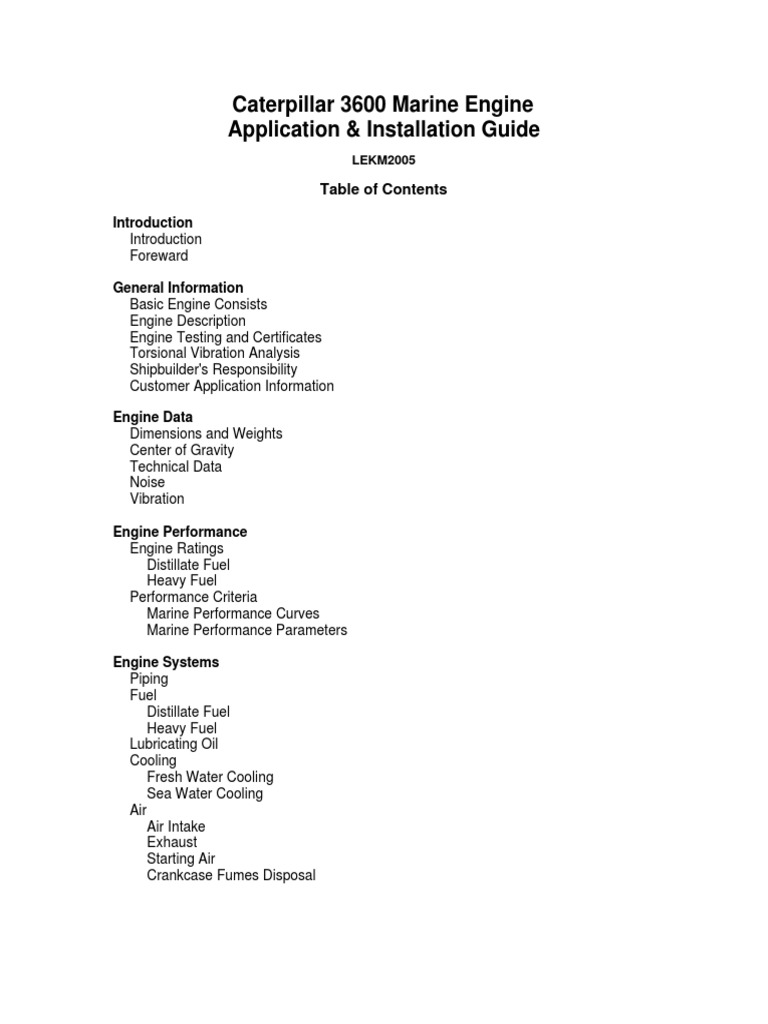 Caterpillar 3600 Marine Engine
Application & Installation Guide

LEKM2005

Table of Contents

Introduction
Introduction
Foreward

General Information
Basic Engine Consists
Engine Description
Engine Testing and Certificates
Torsional Vibration Analysis
Shipbuilder's Responsibility
Customer Application Information

Engine Data
Dimensions and Weights
Center of Gravity
Technical Data
Noise
Vibration

Engine Performance
Engine Ratings
Distillate Fuel
Heavy Fuel
Performance Criteria
Marine Performance Curves
Marine Performance Parameters

Engine Systems
Piping
Fuel
Distillate Fuel
Heavy Fuel
Lubricating Oil
Cooling
Fresh Water Cooling
Sea Water Cooling
Air
Air Intake
Exhaust
Starting Air
Crankcase Fumes Disposal